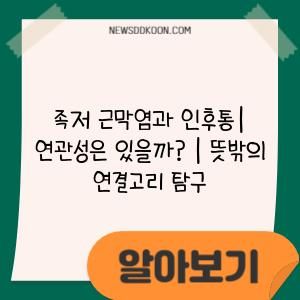 NEWSDDKOON.COM

족저 근막염과 인후통| 연관성은 있을까? | 뜻밖의 연결고리 탐구

알아보기